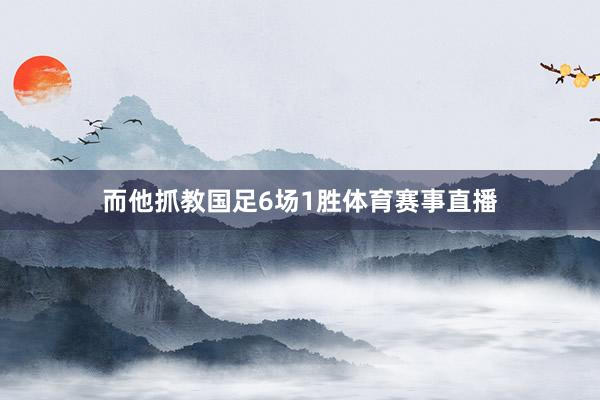 而他抓教国足6场1胜体育赛事直播